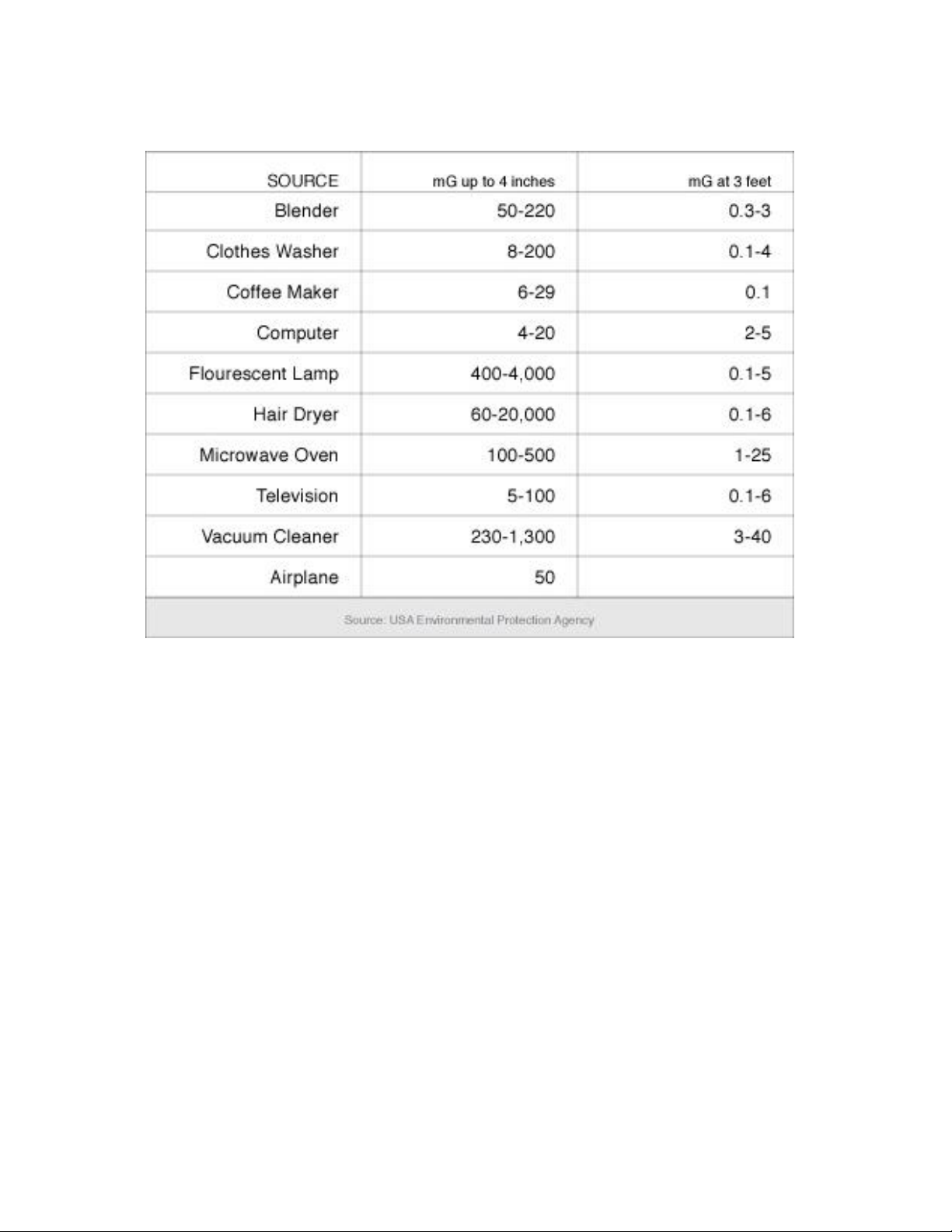 | SOURCE | mG up to 4 inches | mG at 3 feet |
|---|---|---|
| Blender | 50-220 | 0.3-3 |
| Clothes Washer | 8-200 | 0.1-4 |
| Coffee Maker | 6-29 | 0.1 |
| Computer | 4-20 | 2-5 |
| Flourescent Lamp | 400-4,000 | 0.1-5 |
| Hair Dryer | 60-20,000 | 0.1-6 |
| Microwave Oven | 100-500 | 1-25 |
| Television | 5-100 | 0.1-6 |
| Vacuum Cleaner | 230-1,300 | 3-40 |
| Airplane | 50 | |

Source: USA Environmental Protection Agency